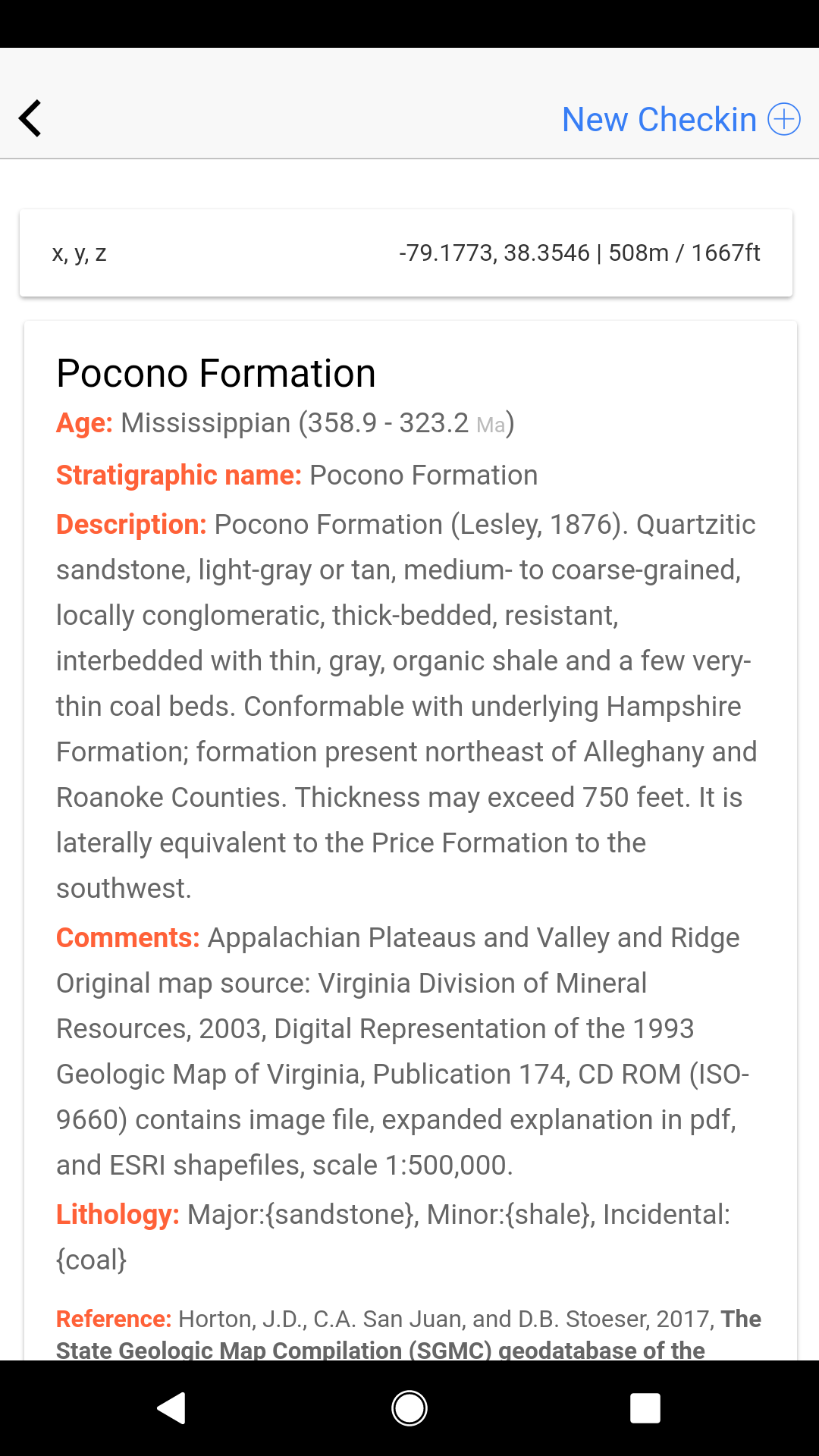 New Checkin

x, y, z

-79.1773, 38.3546 | 508m / 1667ft

Pocono Formation

Age: Mississippian (358.9 - 323.2 Ma)

Stratigraphic name: Pocono Formation

Description: Pocono Formation (Lesley, 1876). Quartzitic sandstone, light-gray or tan, medium- to coarse-grained, locally conglomeratic, thick-bedded, resistant, interbedded with thin, gray, organic shale and a few very-thin coal beds. Conformable with underlying Hampshire Formation; formation present northeast of Alleghany and Roanoke Counties. Thickness may exceed 750 feet. It is laterally equivalent to the Price Formation to the southwest.

Comments: Appalachian Plateaus and Valley and Ridge Original map source: Virginia Division of Mineral Resources, 2003, Digital Representation of the 1993 Geologic Map of Virginia, Publication 174, CD ROM (ISO-9660) contains image file, expanded explanation in pdf, and ESRI shapefiles, scale 1:500,000.

Lithology: Major:{sandstone}, Minor:{shale}, Incidental:{coal}

Reference: Horton, J.D., C.A. San Juan, and D.B. Stoeser, 2017, The State Geologic Map Compilation (SGMC) geodatabase of the